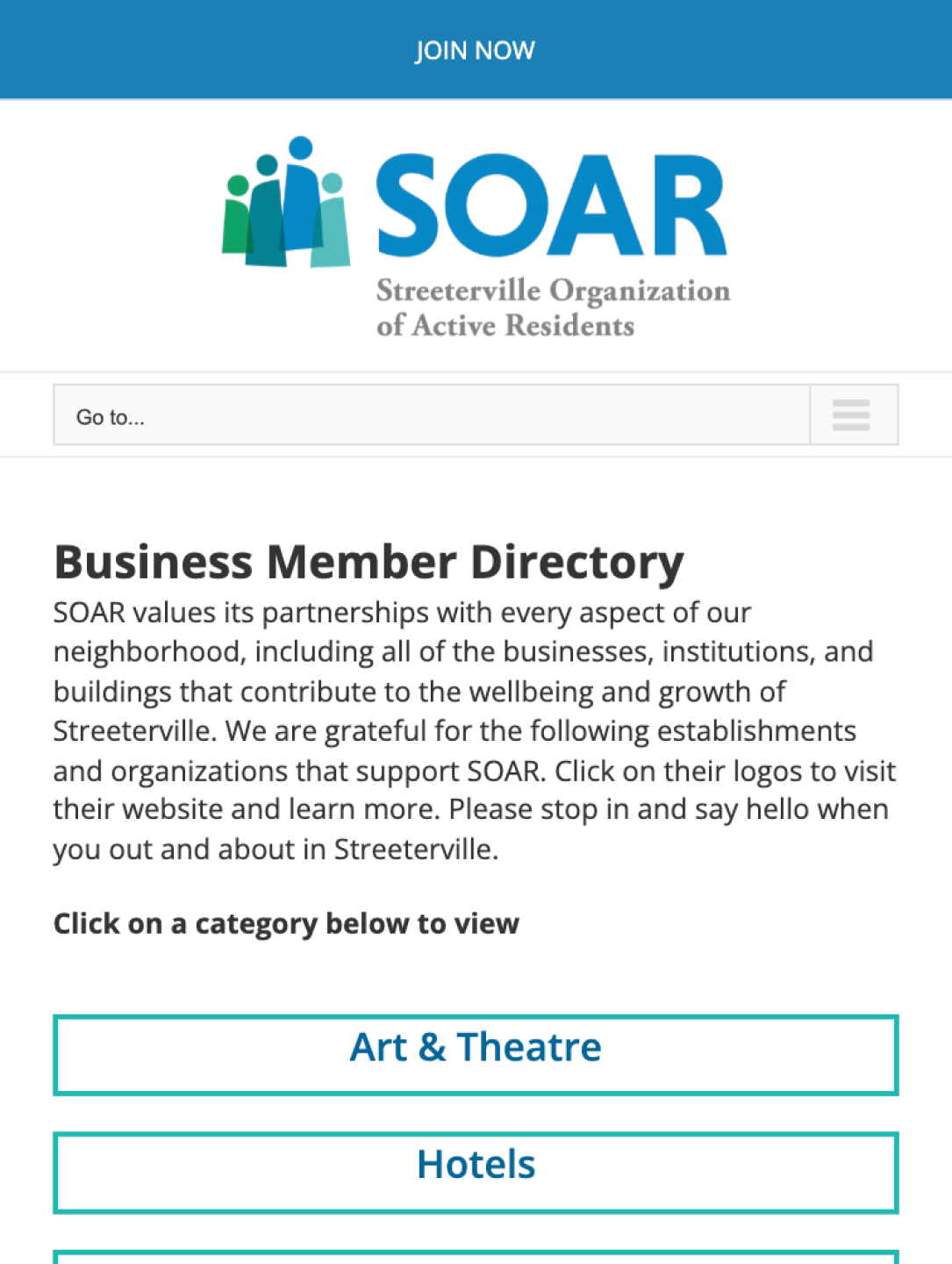 JOIN NOW

SOAR
Streeterville Organization of Active Residents

Go to...

Business Member Directory
SOAR values its partnerships with every aspect of our neighborhood, including all of the businesses, institutions, and buildings that contribute to the wellbeing and growth of Streeterville. We are grateful for the following establishments and organizations that support SOAR. Click on their logos to visit their website and learn more. Please stop in and say hello when you out and about in Streeterville.

Click on a category below to view

Art & Theatre

Hotels